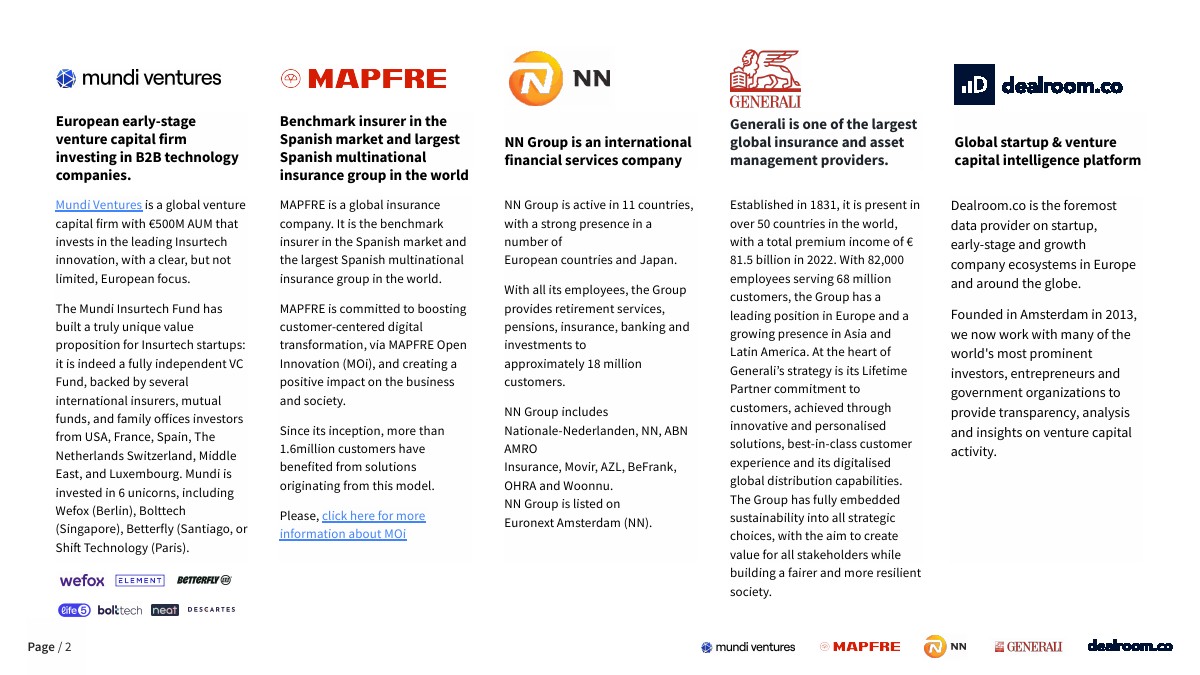 mundi ventures

European early-stage venture capital firm investing in B2B technology companies.

Mundi Ventures is a global venture capital firm with €500M AUM that invests in the leading Insurtech innovation, with a clear, but not limited, European focus.

The Mundi Insurtech Fund has built a truly unique value proposition for Insurtech startups: it is indeed a fully independent VC Fund, backed by several international insurers, mutual funds, and family offices investors from USA, France, Spain, The Netherlands Switzerland, Middle East, and Luxembourg. Mundi is invested in 6 unicorns, including Wefox (Berlin), Bolttech (Singapore), Betterfly (Santiago, or Shift Technology (Paris).

wefox ELEMENT BETTERFLY life5 bolttech neat DESCARTES

MAPFRE

Benchmark insurer in the Spanish market and largest Spanish multinational insurance group in the world

MAPFRE is a global insurance company. It is the benchmark insurer in the Spanish market and the largest Spanish multinational insurance group in the world.

MAPFRE is committed to boosting customer-centered digital transformation, via MAPFRE Open Innovation (MOi), and creating a positive impact on the business and society.

Since its inception, more than 1.6million customers have benefited from solutions originating from this model.

Please, click here for more information about MOi

NN

NN Group is an international financial services company

NN Group is active in 11 countries, with a strong presence in a number of
European countries and Japan.

With all its employees, the Group provides retirement services, pensions, insurance, banking and investments to
approximately 18 million customers.

NN Group includes
Nationale-Nederlanden, NN, ABN AMRO
Insurance, Movir, AZL, BeFrank, OHRA and Woonnu.
NN Group is listed on
Euronext Amsterdam (NN).

GENERALI

Generali is one of the largest global insurance and asset management providers.

Established in 1831, it is present in over 50 countries in the world, with a total premium income of € 81.5 billion in 2022. With 82,000 employees serving 68 million customers, the Group has a leading position in Europe and a growing presence in Asia and Latin America. At the heart of Generali's strategy is its Lifetime Partner commitment to customers, achieved through innovative and personalised solutions, best-in-class customer experience and its digitalised global distribution capabilities. The Group has fully embedded sustainability into all strategic choices, with the aim to create value for all stakeholders while building a fairer and more resilient society.

dealroom.co

Global startup & venture capital intelligence platform

Dealroom.co is the foremost data provider on startup, early-stage and growth company ecosystems in Europe and around the globe.

Founded in Amsterdam in 2013, we now work with many of the world's most prominent investors, entrepreneurs and government organizations to provide transparency, analysis and insights on venture capital activity.

Page / 2

mundi ventures MAPFRE NN GENERALI dealroom.co